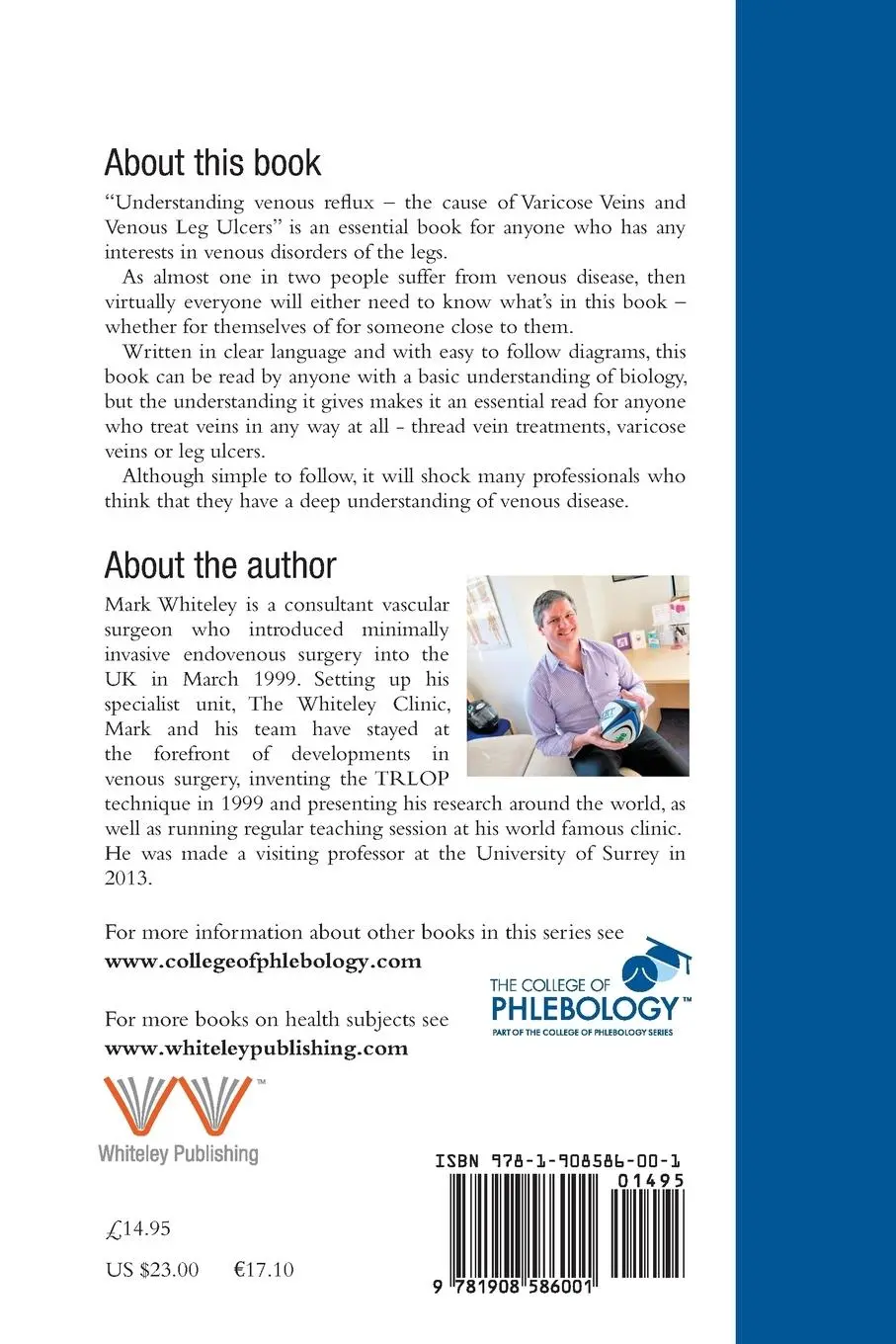 About this book

"Understanding venous reflux – the cause of Varicose Veins and Venous Leg Ulcers" is an essential book for anyone who has any interests in venous disorders of the legs.

As almost one in two people suffer from venous disease, then virtually everyone will either need to know what's in this book – whether for themselves of for someone close to them.

Written in clear language and with easy to follow diagrams, this book can be read by anyone with a basic understanding of biology, but the understanding it gives makes it an essential read for anyone who treat veins in any way at all - thread vein treatments, varicose veins or leg ulcers.

Although simple to follow, it will shock many professionals who think that they have a deep understanding of venous disease.

About the author

Mark Whiteley is a consultant vascular surgeon who introduced minimally invasive endovenous surgery into the UK in March 1999. Setting up his specialist unit, The Whiteley Clinic, Mark and his team have stayed at the forefront of developments in venous surgery, inventing the TRLOP technique in 1999 and presenting his research around the world, as well as running regular teaching session at his world famous clinic. He was made a visiting professor at the University of Surrey in 2013.

For more information about other books in this series see
www.collegeofphlebology.com

THE COLLEGE OF PHLEBOLOGY™
PART OF THE COLLEGE OF PHLEBOLOGY SERIES

For more books on health subjects see
www.whiteleypublishing.com

Whiteley Publishing

ISBN 978-1-908586-00-1

01495

9 781908 586001

£14.95

US $23.00 €17.10